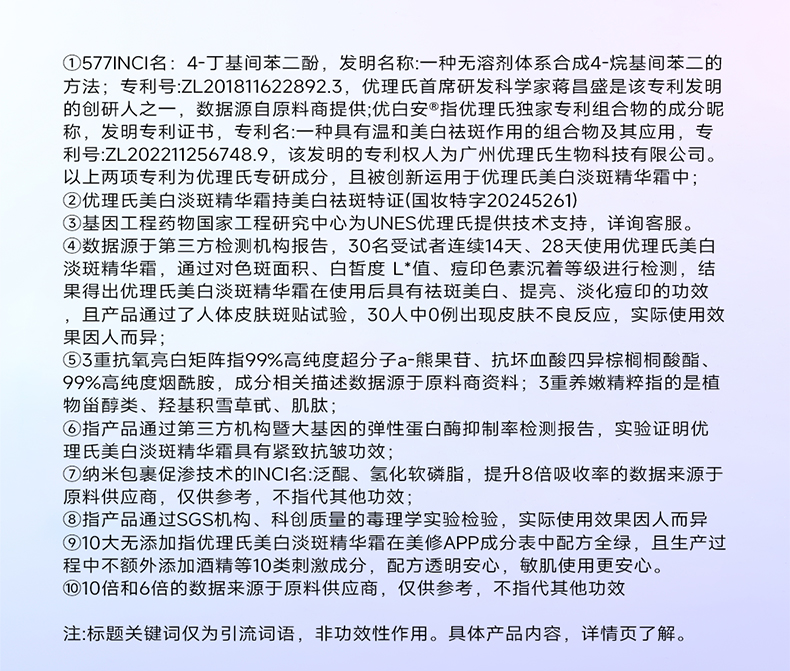 ①577INCI名：4-丁基间苯二酚，发明名称:一种无溶剂体系合成4-烷基间苯二的方法；专利号:ZL201811622892.3，优理氏首席研发科学家蒋昌盛是该专利发明的创研人之一，数据源自原料商提供;优白安®指优理氏独家专利组合物的成分昵称，发明专利证书，专利名:一种具有温和美白祛斑作用的组合物及其应用，专利号:ZL202211256748.9，该发明的专利权人为广州优理氏生物科技有限公司。以上两项专利为优理氏专研成分，且被创新运用于优理氏美白淡斑精华霜中；
②优理氏美白淡斑精华霜持美白祛斑特证(国妆特字20245261)
③基因工程药物国家工程研究中心为UNES优理氏提供技术支持，详询客服。
④数据源于第三方检测机构报告，30名受试者连续14天、28天使用优理氏美白淡斑精华霜，通过对色斑面积、白皙度 L*值、痘印色素沉着等级进行检测，结果得出优理氏美白淡斑精华霜在使用后具有祛斑美白、提亮、淡化痘印的功效，且产品通过了人体皮肤斑贴试验，30人中0例出现皮肤不良反应，实际使用效果因人而异；
⑤3重抗氧亮白矩阵指99%高纯度超分子a-熊果苷、抗坏血酸四异棕榈桐酸酯、99%高纯度烟酰胺，成分相关描述数据源于原料商资料；3重养嫩精粹指的是植物甾醇类、羟基积雪草甙、肌肽；
⑥指产品通过第三方机构暨大基因的弹性蛋白酶抑制率检测报告，实验证明优理氏美白淡斑精华霜具有紧致抗皱功效；
⑦纳米包裹促渗技术的INCI名:泛醌、氢化软磷脂，提升8倍吸收率的数据来源于原料供应商，仅供参考，不指代其他功效；
⑧指产品通过SGS机构、科创质量的毒理学实验检验，实际使用效果因人而异
⑨10大无添加指优理氏美白淡斑精华霜在美修APP成分表中配方全绿，且生产过程中不额外添加酒精等10类刺激成分，配方透明安心，敏肌使用更安心。
⑩10倍和6倍的数据来源于原料供应商，仅供参考，不指代其他功效

注:标题关键词仅为引流词语，非功效性作用。具体产品内容，详情页了解。